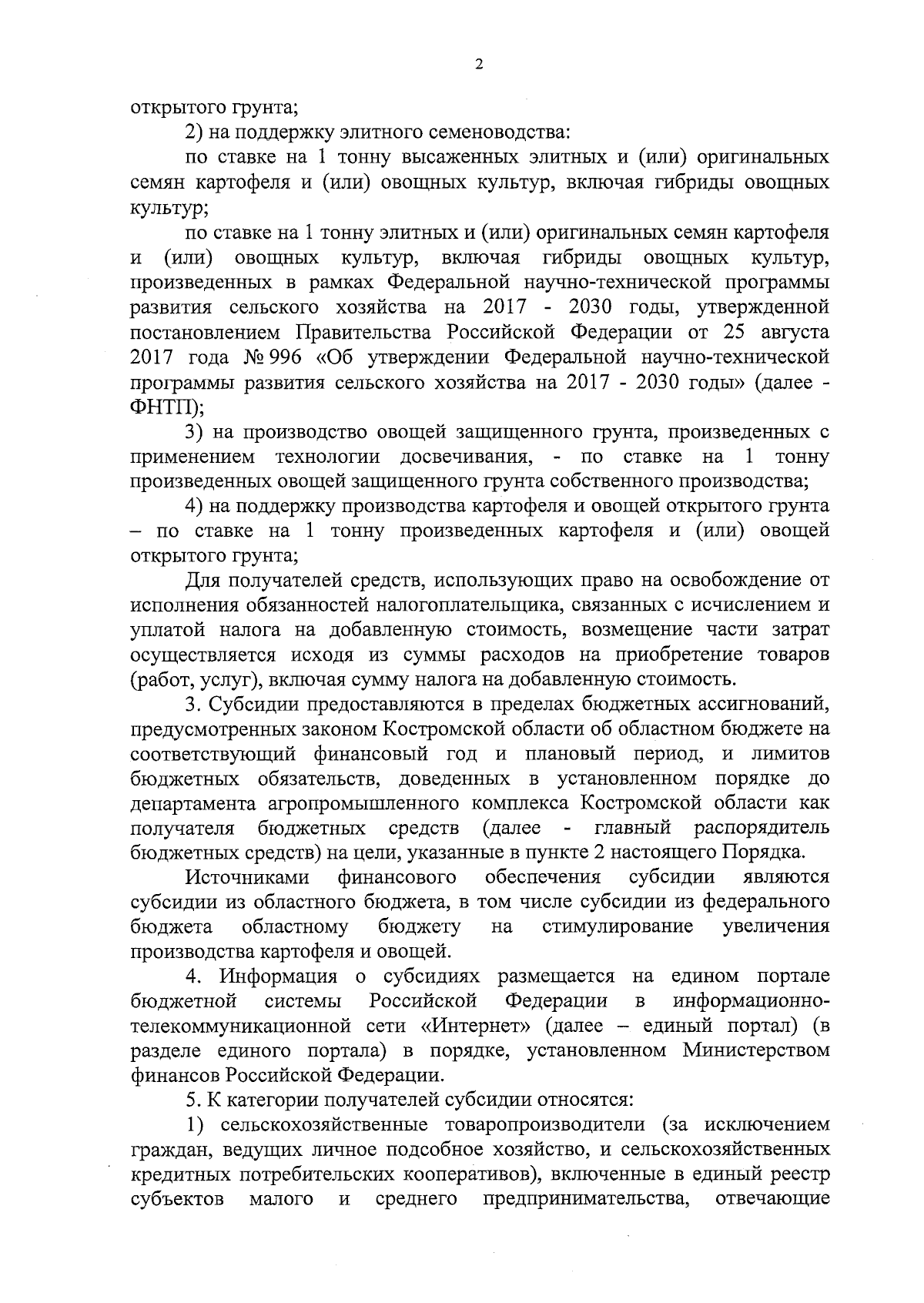 2

открытого грунта;

2) на поддержку элитного семеноводства:

по ставке на 1 тонну высаженных элитных и (или) оригинальных семян картофеля и (или) овощных культур, включая гибриды овощных культур;

по ставке на 1 тонну элитных и (или) оригинальных семян картофеля и (или) овощных культур, включая гибриды овощных культур, произведенных в рамках Федеральной научно-технической программы развития сельского хозяйства на 2017 - 2030 годы, утвержденной постановлением Правительства Российской Федерации от 25 августа 2017 года № 996 «Об утверждении Федеральной научно-технической программы развития сельского хозяйства на 2017 - 2030 годы» (далее - ФНТП);

3) на производство овощей защищенного грунта, произведенных с применением технологии досвечивания, - по ставке на 1 тонну произведенных овощей защищенного грунта собственного производства;

4) на поддержку производства картофеля и овощей открытого грунта – по ставке на 1 тонну произведенных картофеля и (или) овощей открытого грунта;

Для получателей средств, использующих право на освобождение от исполнения обязанностей налогоплательщика, связанных с исчислением и уплатой налога на добавленную стоимость, возмещение части затрат осуществляется исходя из суммы расходов на приобретение товаров (работ, услуг), включая сумму налога на добавленную стоимость.

3. Субсидии предоставляются в пределах бюджетных ассигнований, предусмотренных законом Костромской области об областном бюджете на соответствующий финансовый год и плановый период, и лимитов бюджетных обязательств, доведенных в установленном порядке до департамента агропромышленного комплекса Костромской области как получателя бюджетных средств (далее - главный распорядитель бюджетных средств) на цели, указанные в пункте 2 настоящего Порядка.

Источниками финансового обеспечения субсидии являются субсидии из областного бюджета, в том числе субсидии из федерального бюджета областному бюджету на стимулирование увеличения производства картофеля и овощей.

4. Информация о субсидиях размещается на едином портале бюджетной системы Российской Федерации в информационно-телекоммуникационной сети «Интернет» (далее – единый портал) (в разделе единого портала) в порядке, установленном Министерством финансов Российской Федерации.

5. К категории получателей субсидии относятся:

1) сельскохозяйственные товаропроизводители (за исключением граждан, ведущих личное подсобное хозяйство, и сельскохозяйственных кредитных потребительских кооперативов), включенные в единый реестр субъектов малого и среднего предпринимательства, отвечающие